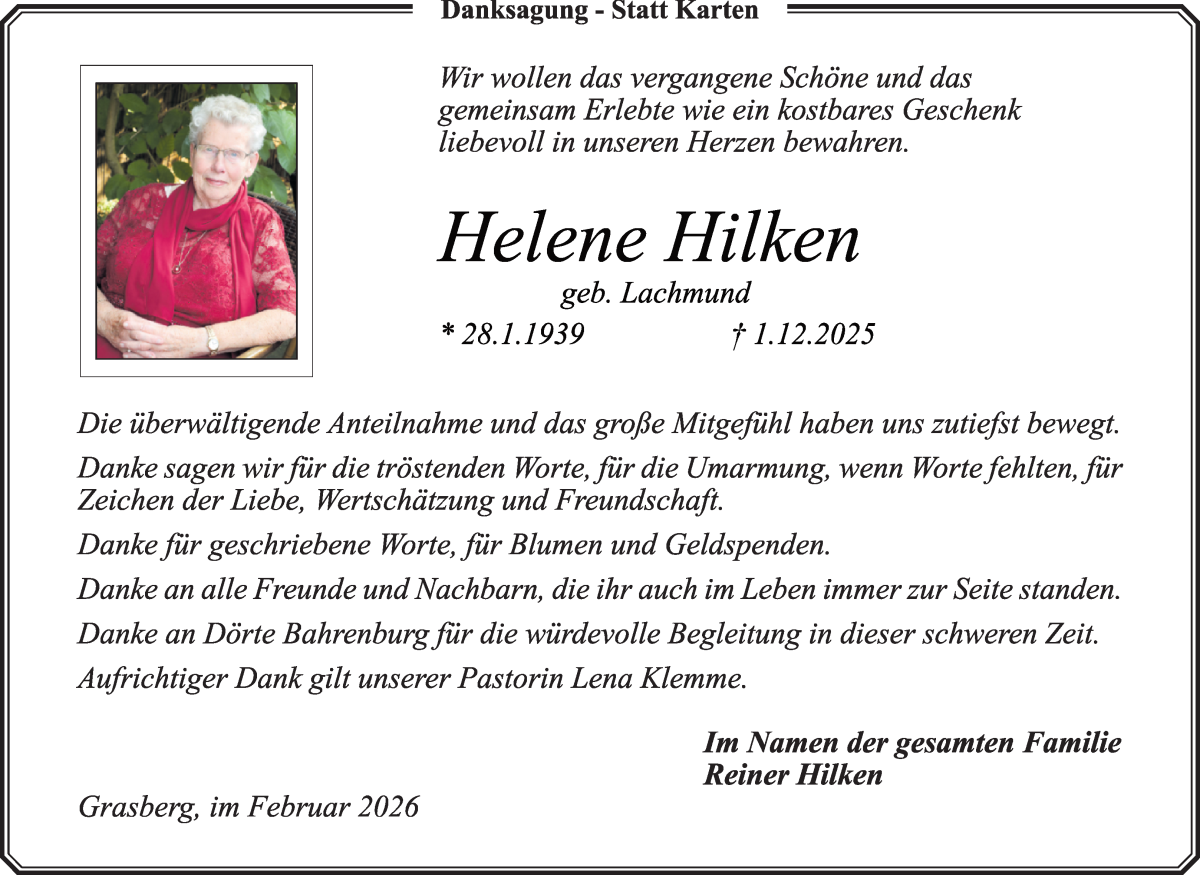 Danksagung - Statt Karten

Wir wollen das vergangene Schöne und das gemeinsam Erlebte wie ein kostbares Geschenk liebevoll in unseren Herzen bewahren.

Helene Hilken

geb. Lachmund

* 28.1.1939 † 1.12.2025

Die überwältigende Anteilnahme und das große Mitgefühl haben uns zutiefst bewegt.

Danke sagen wir für die tröstenden Worte, für die Umarmung, wenn Worte fehlten, für Zeichen der Liebe, Wertschätzung und Freundschaft.

Danke für geschriebene Worte, für Blumen und Geldspenden.

Danke an alle Freunde und Nachbarn, die ihr auch im Leben immer zur Seite standen.

Danke an Dörte Bahrenburg für die würdevolle Begleitung in dieser schweren Zeit.

Aufrichtiger Dank gilt unserer Pastorin Lena Klemme.

Im Namen der gesamten Familie
Reiner Hilken

Grasberg, im Februar 2026